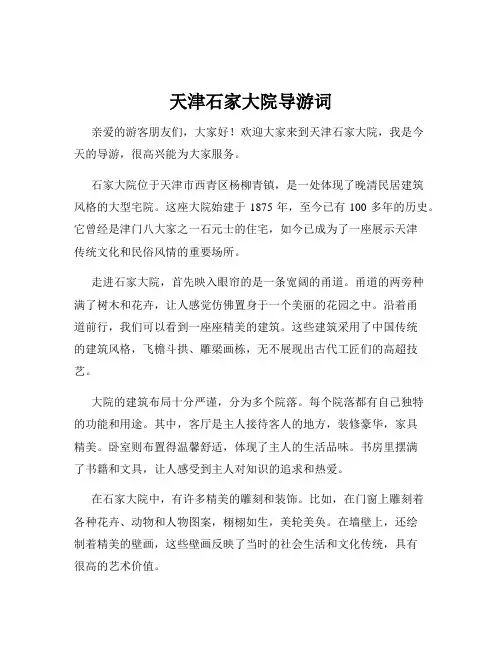 天津石家大院导游词

亲爱的游客朋友们，大家好！欢迎大家来到天津石家大院，我是今天的导游，很高兴能为大家服务。

石家大院位于天津市西青区杨柳青镇，是一处体现了晚清民居建筑风格的大型宅院。这座大院始建于 1875 年，至今已有 100 多年的历史。它曾经是津门八大家之一石元士的住宅，如今已成为了一座展示天津传统文化和民俗风情的重要场所。

走进石家大院，首先映入眼帘的是一条宽阔的甬道。甬道的两旁种满了树木和花卉，让人感觉仿佛置身于一个美丽的花园之中。沿着甬道前行，我们可以看到一座座精美的建筑。这些建筑采用了中国传统的建筑风格，飞檐斗拱、雕梁画栋，无不展现出古代工匠们的高超技艺。

大院的建筑布局十分严谨，分为多个院落。每个院落都有自己独特的功能和用途。其中，客厅是主人接待客人的地方，装修豪华，家具精美。卧室则布置得温馨舒适，体现了主人的生活品味。书房里摆满了书籍和文具，让人感受到主人对知识的追求和热爱。

在石家大院中，有许多精美的雕刻和装饰。比如，在门窗上雕刻着各种花卉、动物和人物图案，栩栩如生，美轮美奂。在墙壁上，还绘制着精美的壁画，这些壁画反映了当时的社会生活和文化传统，具有很高的艺术价值。